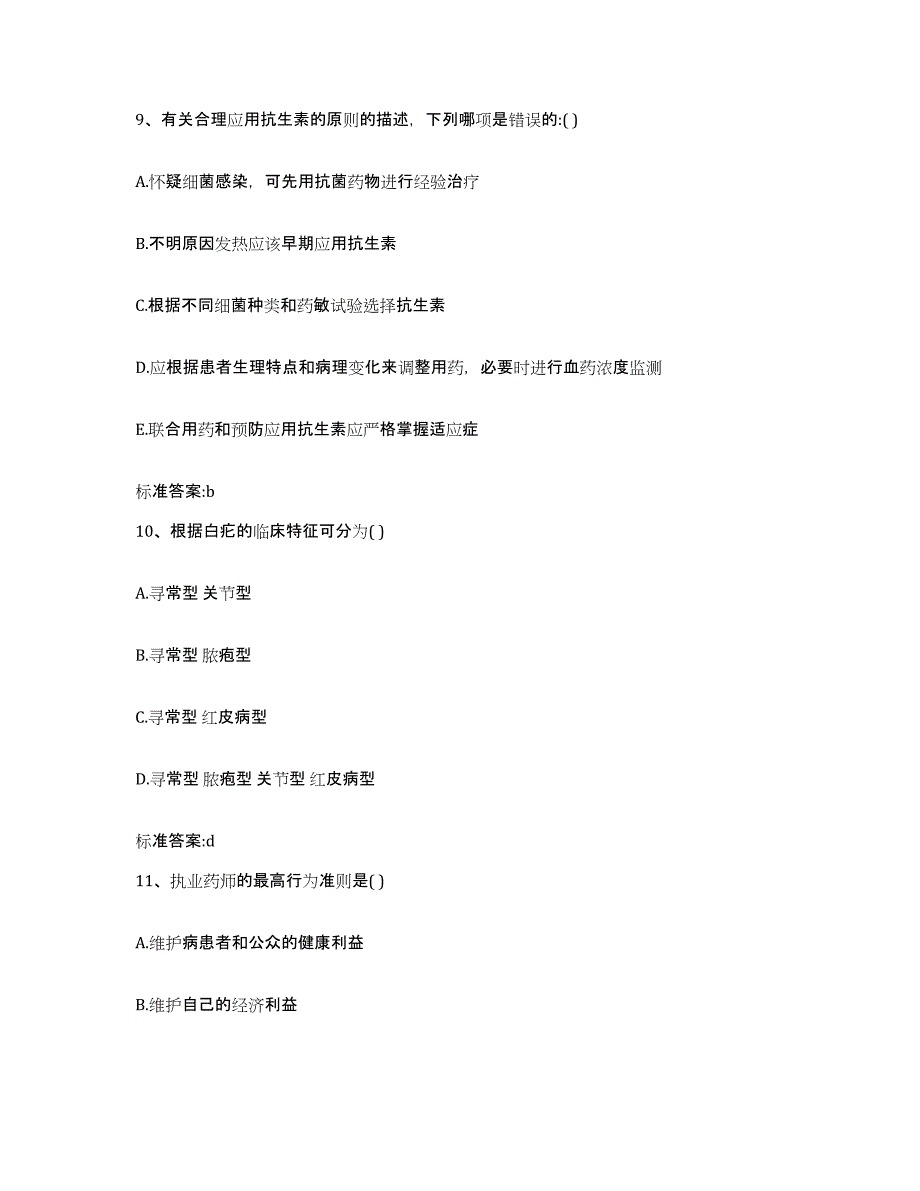 9、有关合理应用抗生素的原则的描述，下列哪项是错误的:( )

A.怀疑细菌感染，可先用抗菌药物进行经验治疗

B.不明原因发热应该早期应用抗生素

C.根据不同细菌种类和药敏试验选择抗生素

D.应根据患者生理特点和病理变化来调整用药，必要时进行血药浓度监测

E.联合用药和预防应用抗生素应严格掌握适应症

标准答案:b

10、根据白疕的临床特征可分为( )

A.寻常型 关节型

B.寻常型 脓疱型

C.寻常型 红皮病型

D.寻常型 脓疱型 关节型 红皮病型

标准答案:d

11、执业药师的最高行为准则是( )

A.维护病患者和公众的健康利益

B.维护自己的经济利益